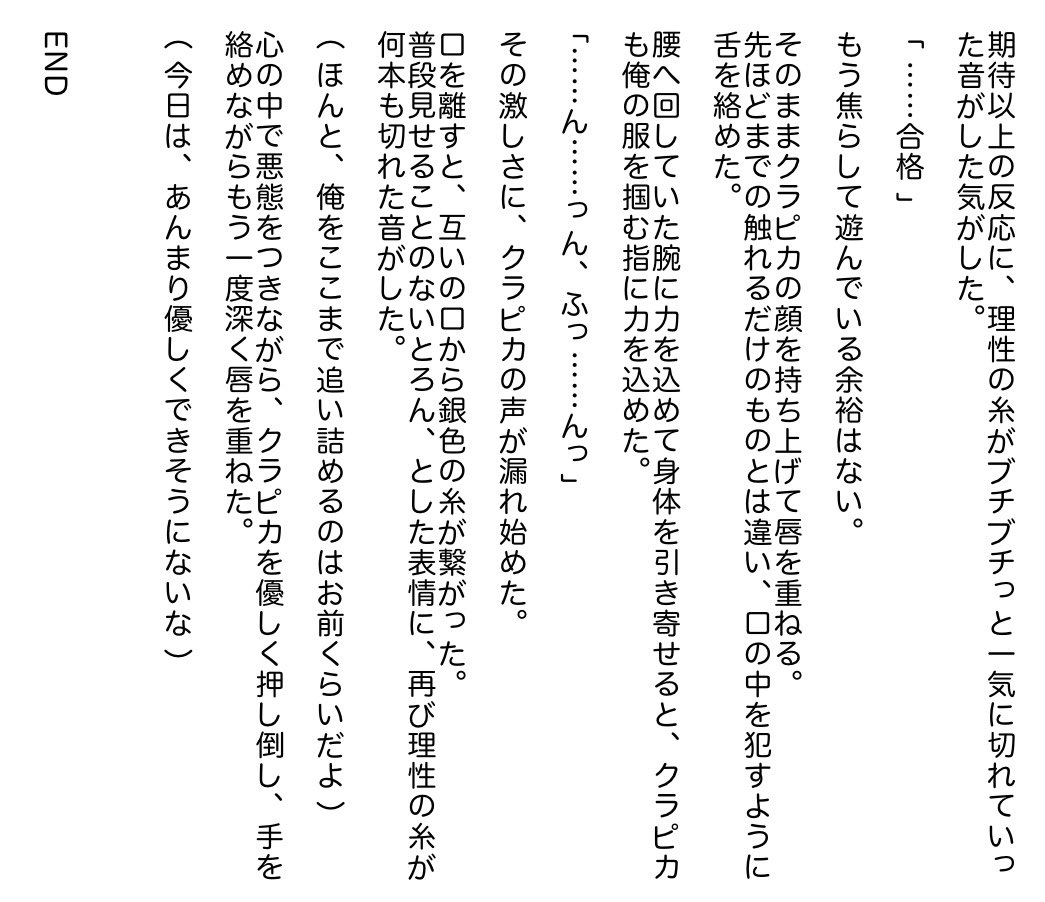 期待以上の反応に、理性の糸がブチブチっと一気に切れていった音がした気がした。

「……合格」

もう焦らして遊んでいる余裕はない。

そのままクラピカの顔を持ち上げて唇を重ねる。
先ほどまでの触れるだけのものとは違い、口の中を犯すように舌を絡めた。

腰へ回していた腕に力を込めて身体を引き寄せると、クラピカも俺の服を掴む指に力を込めた。

「……ん……っん、ふっ……んっ」

その激しさに、クラピカの声が漏れ始めた。

口を離すと、互いの口から銀色の糸が繋がった。
普段見せることのないとろん、とした表情に、再び理性の糸が何本も切れた音がした。

（ほんと、俺をここまで追い詰めるのはお前くらいだよ）

心の中で悪態をつきながら、クラピカを優しく押し倒し、手を絡めながらもう一度深く唇を重ねた。

（今日は、あんまり優しくできそうにないな）

END